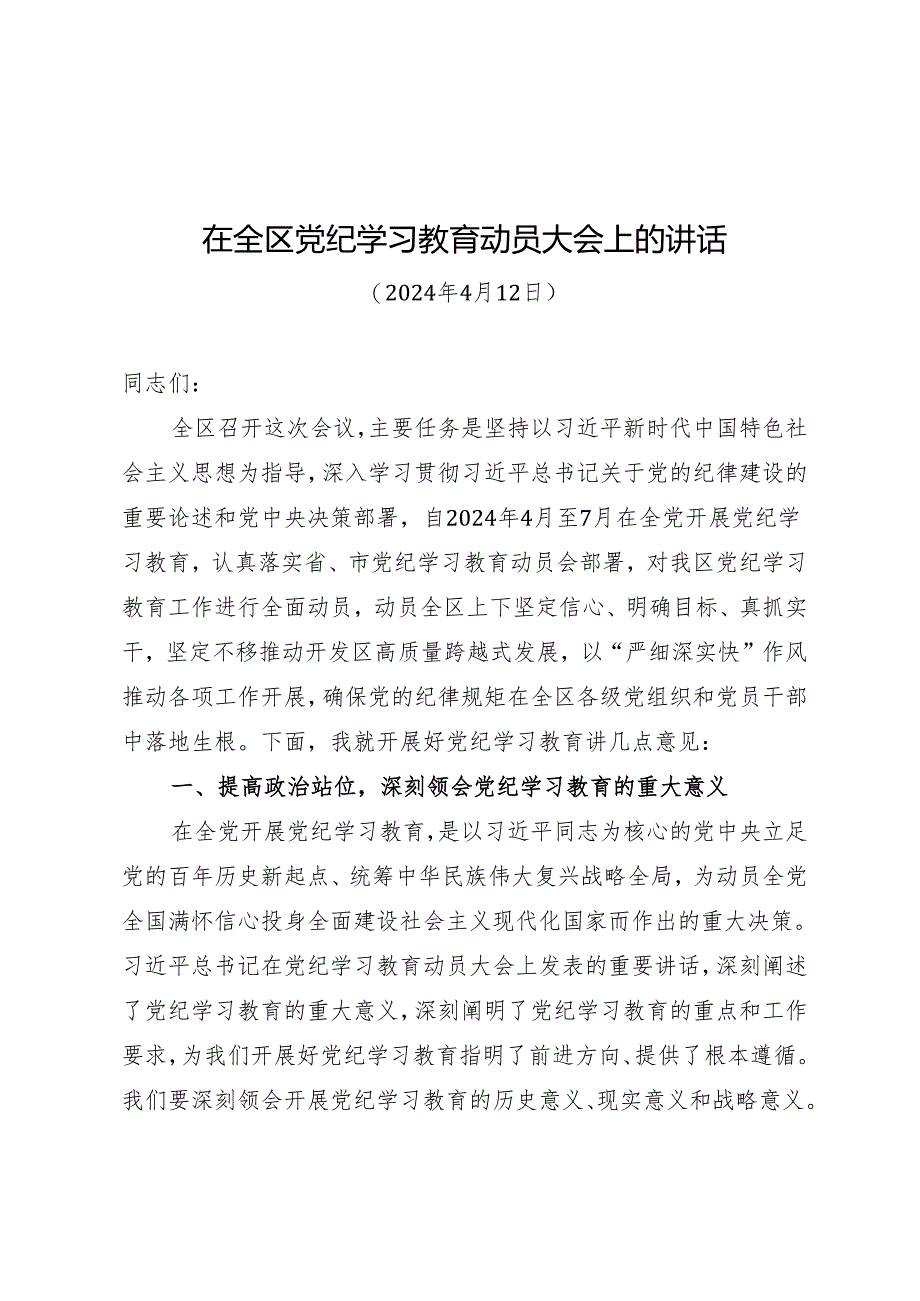 在全区党纪学习教育动员大会上的讲话

（2024年4月12日）

同志们：

全区召开这次会议，主要任务是坚持以习近平新时代中国特色社会主义思想为指导，深入学习贯彻习近平总书记关于党的纪律建设的重要论述和党中央决策部署，自2024年4月至7月在全党开展党纪学习教育，认真落实省、市党纪学习教育动员会部署，对我区党纪学习教育工作进行全面动员，动员全区上下坚定信心、明确目标、真抓实干，坚定不移推动开发区高质量跨越式发展，以“严细深实快”作风推动各项工作开展，确保党的纪律规矩在全区各级党组织和党员干部中落地生根。下面，我就开展好党纪学习教育讲几点意见：

一、提高政治站位，深刻领会党纪学习教育的重大意义

在全党开展党纪学习教育，是以习近平同志为核心的党中央立足党的百年历史新起点、统筹中华民族伟大复兴战略全局，为动员全党全国满怀信心投身全面建设社会主义现代化国家而作出的重大决策。习近平总书记在党纪学习教育动员大会上发表的重要讲话，深刻阐述了党纪学习教育的重大意义，深刻阐明了党纪学习教育的重点和工作要求，为我们开展好党纪学习教育指明了前进方向、提供了根本遵循。我们要深刻领会开展党纪学习教育的历史意义、现实意义和战略意义。